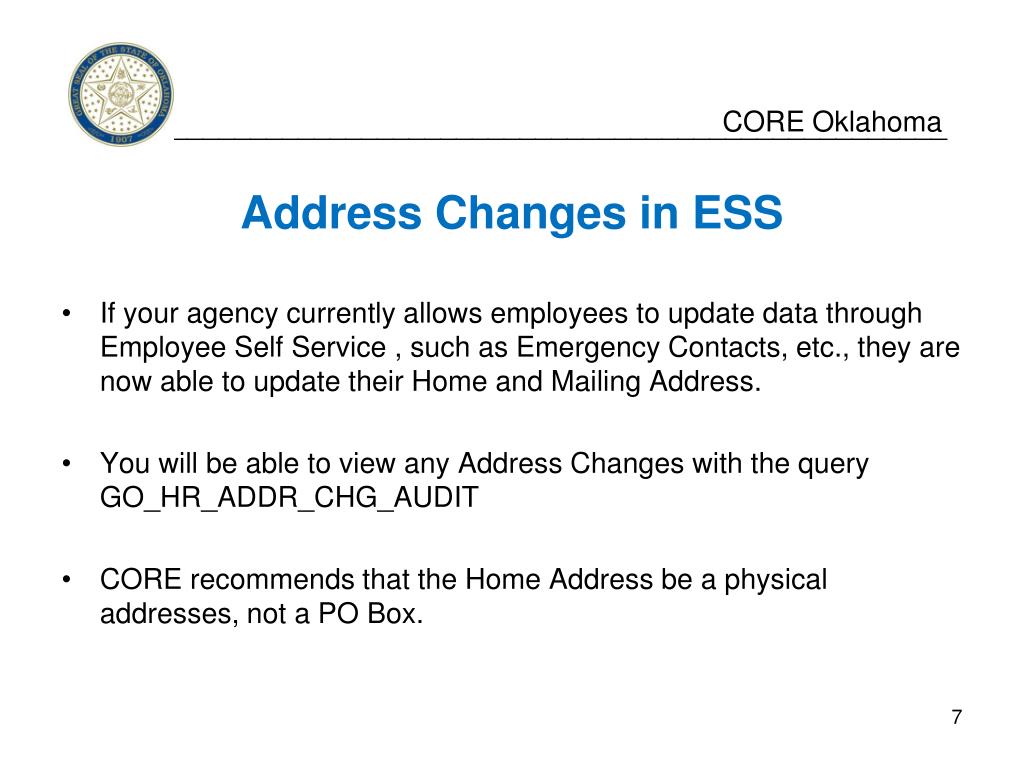 GREAT SEAL OF THE STATE OF OKLAHOMA
1907

CORE Oklahoma

Address Changes in ESS

• If your agency currently allows employees to update data through Employee Self Service , such as Emergency Contacts, etc., they are now able to update their Home and Mailing Address.

• You will be able to view any Address Changes with the query GO_HR_ADDR_CHG_AUDIT

• CORE recommends that the Home Address be a physical addresses, not a PO Box.

7